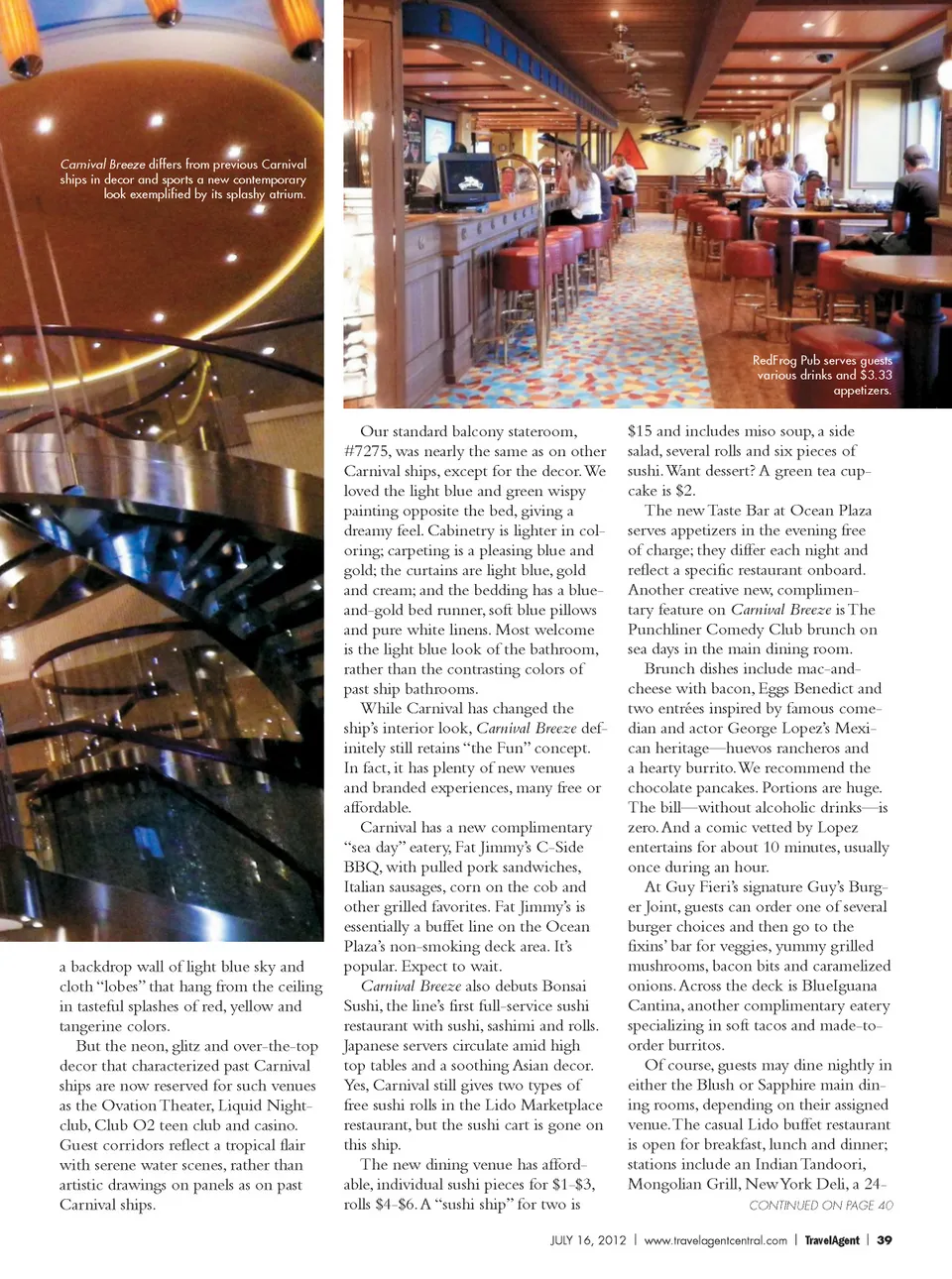 Carnival Breeze differs from previous Carnival ships in decor and sports a new contemporary look exemplified by its splashy atrium.

RedFrog Pub serves guests various drinks and $3.33 appetizers.

a backdrop wall of light blue sky and cloth "lobes" that hang from the ceiling in tasteful splashes of red, yellow and tangerine colors.

But the neon, glitz and over-the-top decor that characterized past Carnival ships are now reserved for such venues as the Ovation Theater, Liquid Nightclub, Club O2 teen club and casino. Guest corridors reflect a tropical flair with serene water scenes, rather than artistic drawings on panels as on past Carnival ships.

Our standard balcony stateroom, #7275, was nearly the same as on other Carnival ships, except for the decor. We loved the light blue and green wispy painting opposite the bed, giving a dreamy feel. Cabinetry is lighter in coloring; carpeting is a pleasing blue and gold; the curtains are light blue, gold and cream; and the bedding has a blue-and-gold bed runner, soft blue pillows and pure white linens. Most welcome is the light blue look of the bathroom, rather than the contrasting colors of past ship bathrooms.

While Carnival has changed the ship's interior look, Carnival Breeze definitely still retains "the Fun" concept. In fact, it has plenty of new venues and branded experiences, many free or affordable.

Carnival has a new complimentary "sea day" eatery, Fat Jimmy's C-Side BBQ, with pulled pork sandwiches, Italian sausages, corn on the cob and other grilled favorites. Fat Jimmy's is essentially a buffet line on the Ocean Plaza's non-smoking deck area. It's popular. Expect to wait.

Carnival Breeze also debuts Bonsai Sushi, the line's first full-service sushi restaurant with sushi, sashimi and rolls. Japanese servers circulate amid high top tables and a soothing Asian decor. Yes, Carnival still gives two types of free sushi rolls in the Lido Marketplace restaurant, but the sushi cart is gone on this ship.

The new dining venue has affordable, individual sushi pieces for $1-$3, rolls $4-$6. A "sushi ship" for two is $15 and includes miso soup, a side salad, several rolls and six pieces of sushi. Want dessert? A green tea cupcake is $2.

The new Taste Bar at Ocean Plaza serves appetizers in the evening free of charge; they differ each night and reflect a specific restaurant onboard. Another creative new, complimentary feature on Carnival Breeze is The Punchliner Comedy Club brunch on sea days in the main dining room.

Brunch dishes include mac-and-cheese with bacon, Eggs Benedict and two entrées inspired by famous comedian and actor George Lopez's Mexican heritage—huevos rancheros and a hearty burrito. We recommend the chocolate pancakes. Portions are huge. The bill—without alcoholic drinks—is zero. And a comic vetted by Lopez entertains for about 10 minutes, usually once during an hour.

At Guy Fieri's signature Guy's Burger Joint, guests can order one of several burger choices and then go to the fixins' bar for veggies, yummy grilled mushrooms, bacon bits and caramelized onions. Across the deck is BlueIguana Cantina, another complimentary eatery specializing in soft tacos and made-to-order burritos.

Of course, guests may dine nightly in either the Blush or Sapphire main dining rooms, depending on their assigned venue. The casual Lido buffet restaurant is open for breakfast, lunch and dinner; stations include an Indian Tandoori, Mongolian Grill, New York Deli, a 24-

CONTINUED ON PAGE 40

JULY 16, 2012 | www.travelagentcentral.com | TravelAgent | 39